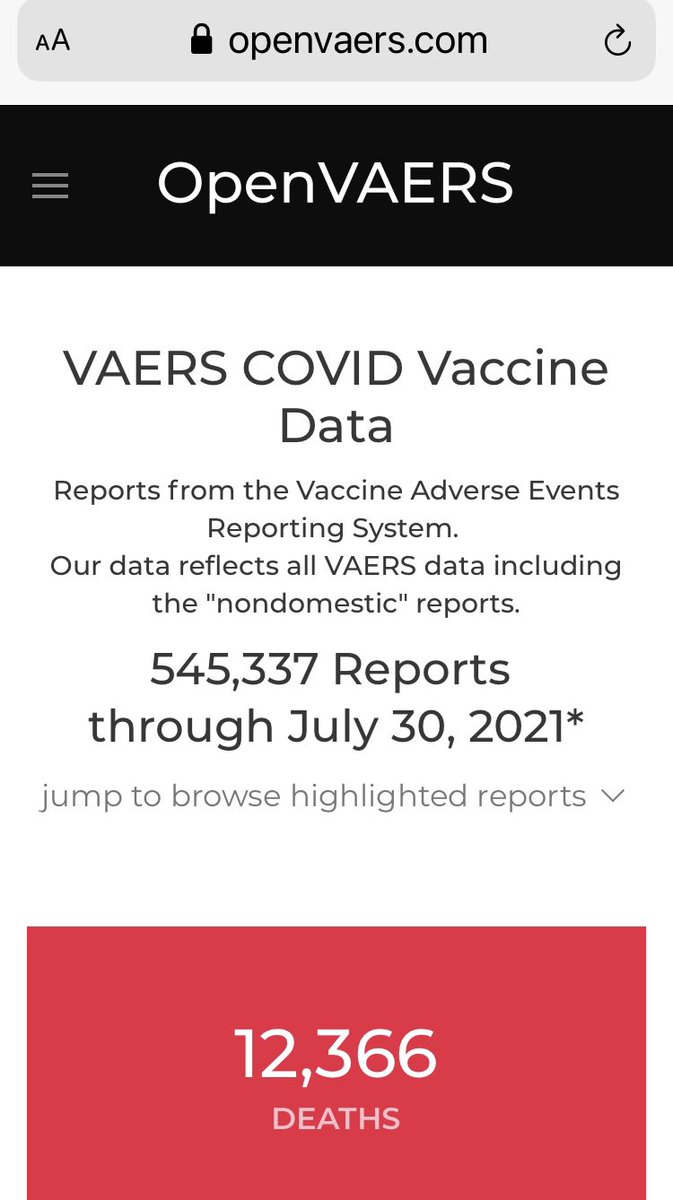 AA openvaers.com

OpenVAERS

VAERS COVID Vaccine Data

Reports from the Vaccine Adverse Events Reporting System.
Our data reflects all VAERS data including the "nondomestic" reports.

545,337 Reports through July 30, 2021*

jump to browse highlighted reports

12,366
DEATHS